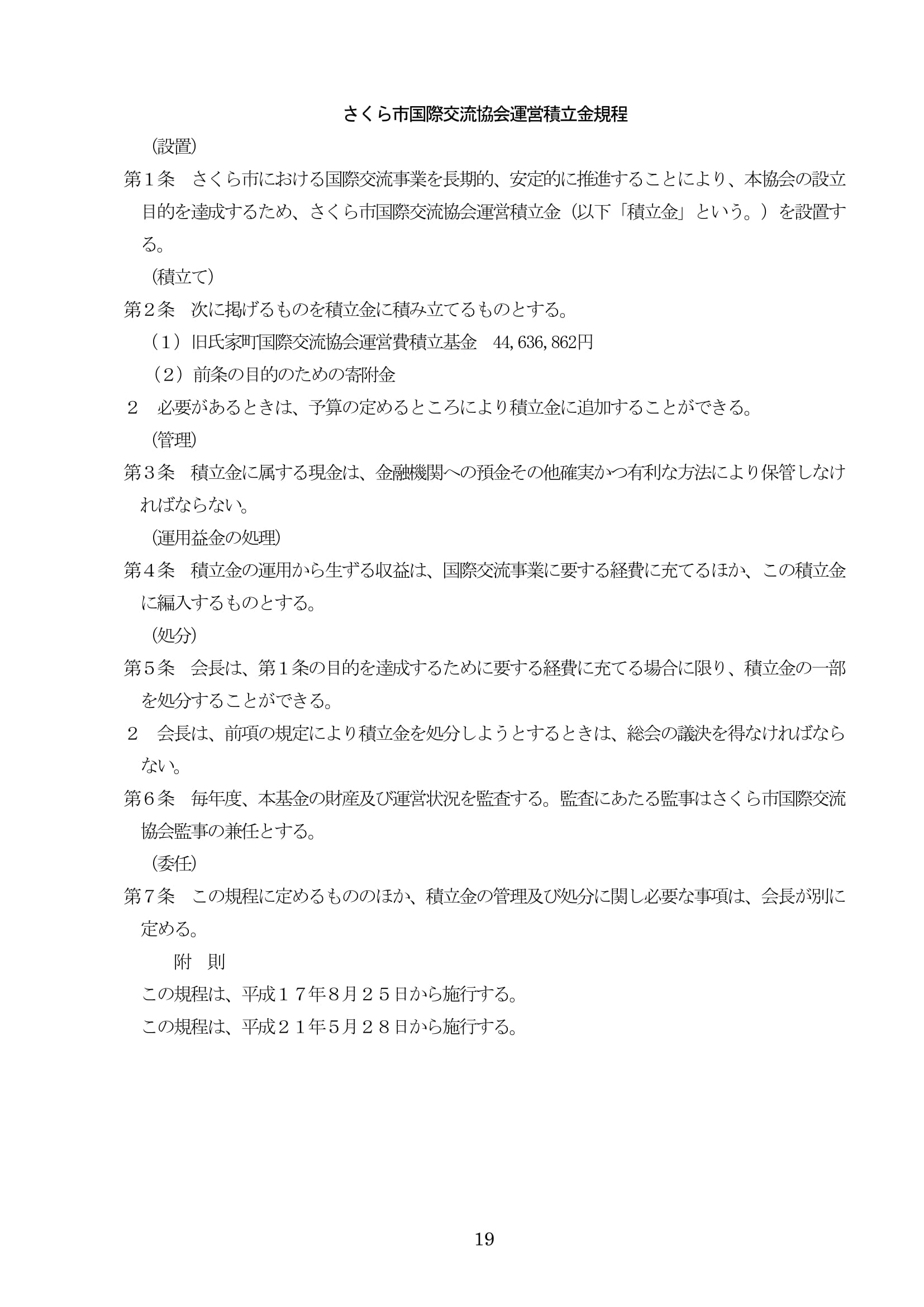 さくら市国際交流協会運営積立金規程

(設置)

第１条　さくら市における国際交流事業を長期的、安定的に推進することにより、本協会の設立目的を達成するため、さくら市国際交流協会運営積立金（以下「積立金」という。）を設置する。

(積立て)

第２条　次に掲げるものを積立金に積み立てるものとする。

（１）旧氏家町国際交流協会運営費積立基金　44,636,862円

（２）前条の目的のための寄附金

２　必要があるときは、予算の定めるところにより積立金に追加することができる。

(管理)

第３条　積立金に属する現金は、金融機関への預金その他確実かつ有利な方法により保管しなければならない。

(運用益金の処理)

第４条　積立金の運用から生ずる収益は、国際交流事業に要する経費に充てるほか、この積立金に編入するものとする。

(処分)

第５条　会長は、第１条の目的を達成するために要する経費に充てる場合に限り、積立金の一部を処分することができる。

２　会長は、前項の規定により積立金を処分しようとするときは、総会の議決を得なければならない。

第６条　毎年度、本基金の財産及び運営状況を監査する。監査にあたる監事はさくら市国際交流協会監事の兼任とする。

(委任)

第７条　この規程に定めるもののほか、積立金の管理及び処分に関し必要な事項は、会長が別に定める。

附　則

この規程は、平成１７年８月２５日から施行する。

この規程は、平成２１年5月２８日から施行する。

19